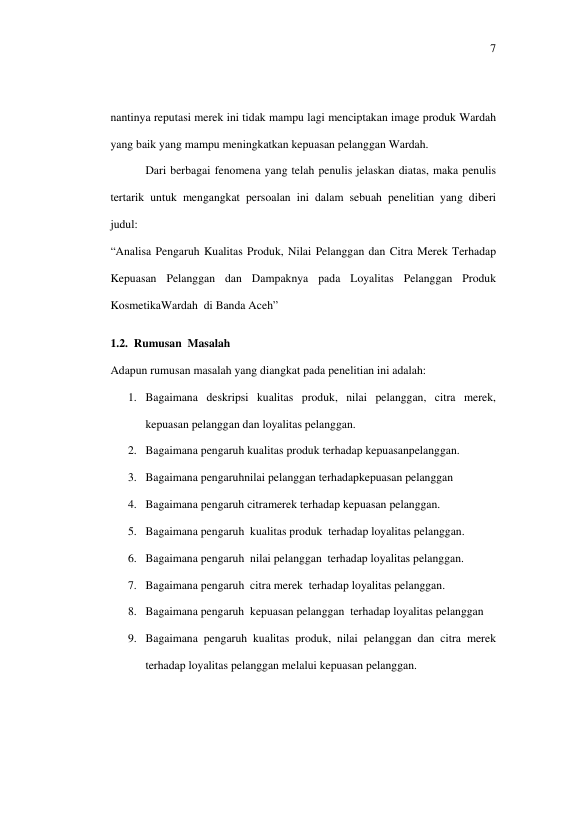 7

nantinya reputasi merek ini tidak mampu lagi menciptakan image produk Wardah yang baik yang mampu meningkatkan kepuasan pelanggan Wardah.

Dari berbagai fenomena yang telah penulis jelaskan diatas, maka penulis tertarik untuk mengangkat persoalan ini dalam sebuah penelitian yang diberi judul:

"Analisa Pengaruh Kualitas Produk, Nilai Pelanggan dan Citra Merek Terhadap Kepuasan Pelanggan dan Dampaknya pada Loyalitas Pelanggan Produk KosmetikaWardah di Banda Aceh"

1.2. Rumusan Masalah

Adapun rumusan masalah yang diangkat pada penelitian ini adalah:

1. Bagaimana deskripsi kualitas produk, nilai pelanggan, citra merek, kepuasan pelanggan dan loyalitas pelanggan.
2. Bagaimana pengaruh kualitas produk terhadap kepuasanpelanggan.
3. Bagaimana pengaruhnilai pelanggan terhadapkepuasan pelanggan
4. Bagaimana pengaruh citramerek terhadap kepuasan pelanggan.
5. Bagaimana pengaruh kualitas produk terhadap loyalitas pelanggan.
6. Bagaimana pengaruh nilai pelanggan terhadap loyalitas pelanggan.
7. Bagaimana pengaruh citra merek terhadap loyalitas pelanggan.
8. Bagaimana pengaruh kepuasan pelanggan terhadap loyalitas pelanggan
9. Bagaimana pengaruh kualitas produk, nilai pelanggan dan citra merek terhadap loyalitas pelanggan melalui kepuasan pelanggan.